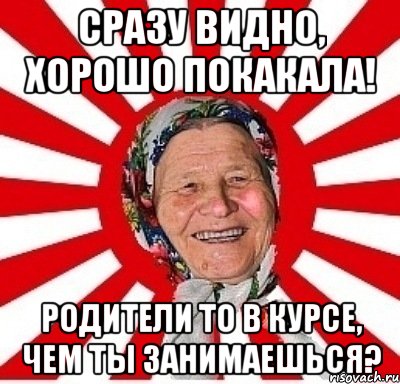 СРАЗУ ВИДНО, ХОРОШО ПОКАКАЛА!

РОДИТЕЛИ ТО В КУРСЕ, ЧЕМ ТЫ ЗАНИМАЕШЬСЯ?

risovach.ru